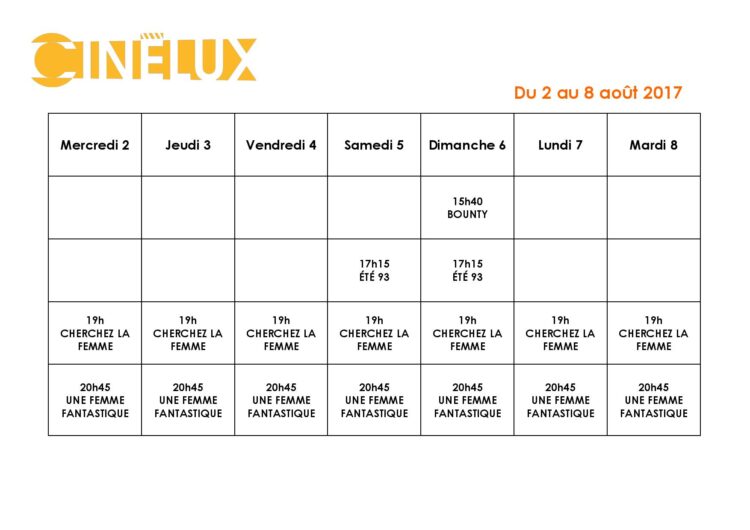 CINÉLUX

Du 2 au 8 août 2017

| Mercredi 2 | Jeudi 3 | Vendredi 4 | Samedi 5 | Dimanche 6 | Lundi 7 | Mardi 8 |
|---|---|---|---|---|---|---|
| | | | | 15h40 BOUNTY | | |
| | | | 17h15 ÉTÉ 93 | 17h15 ÉTÉ 93 | | |
| 19h CHERCHEZ LA FEMME | 19h CHERCHEZ LA FEMME | 19h CHERCHEZ LA FEMME | 19h CHERCHEZ LA FEMME | 19h CHERCHEZ LA FEMME | 19h CHERCHEZ LA FEMME | 19h CHERCHEZ LA FEMME |
| 20h45 UNE FEMME FANTASTIQUE | 20h45 UNE FEMME FANTASTIQUE | 20h45 UNE FEMME FANTASTIQUE | 20h45 UNE FEMME FANTASTIQUE | 20h45 UNE FEMME FANTASTIQUE | 20h45 UNE FEMME FANTASTIQUE | 20h45 UNE FEMME FANTASTIQUE |